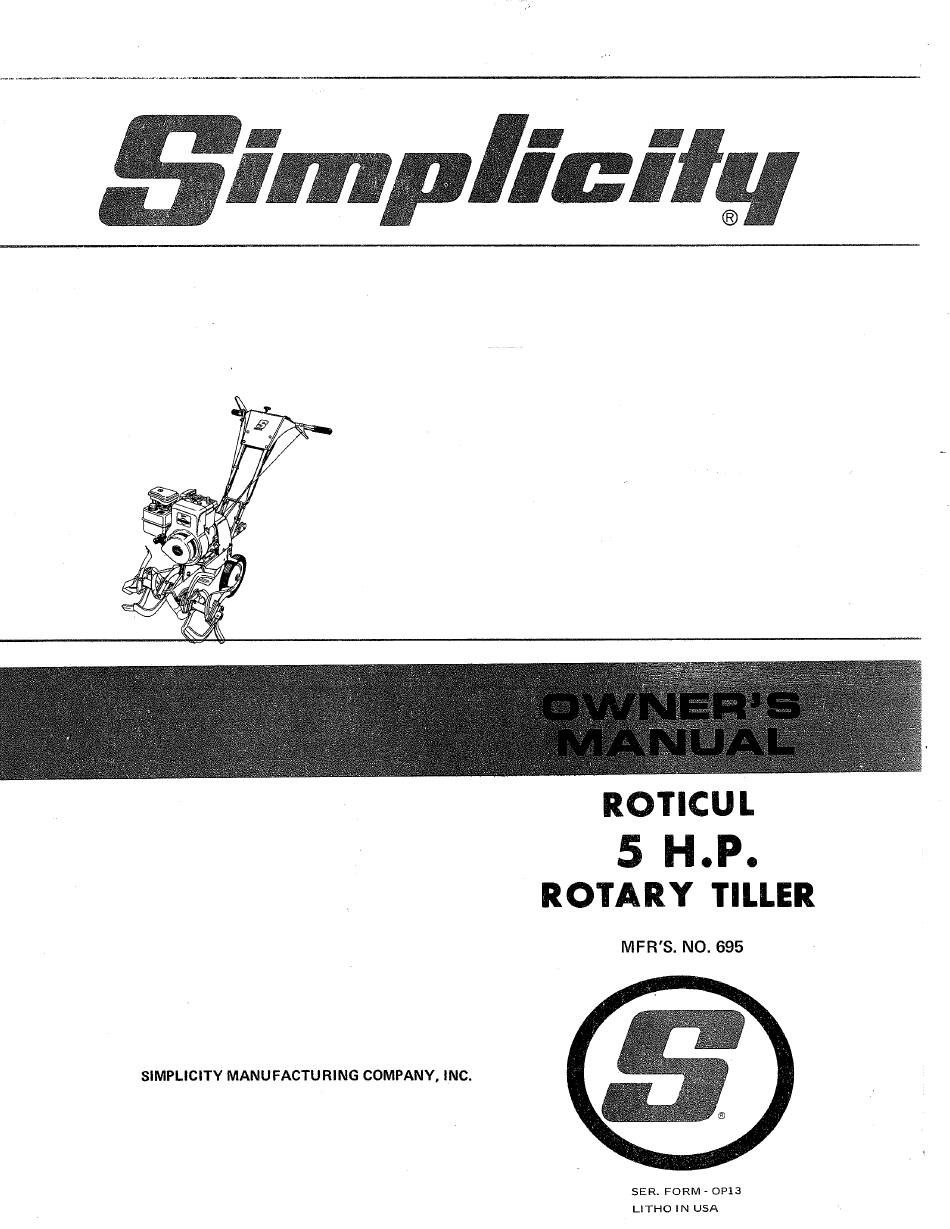 Simplicity®

OWNER'S MANUAL

ROTICUL

5 H.P.

ROTARY TILLER

MFR'S. NO. 695

SIMPLICITY MANUFACTURING COMPANY, INC.

S®

SER. FORM - OP13
LITHO IN USA